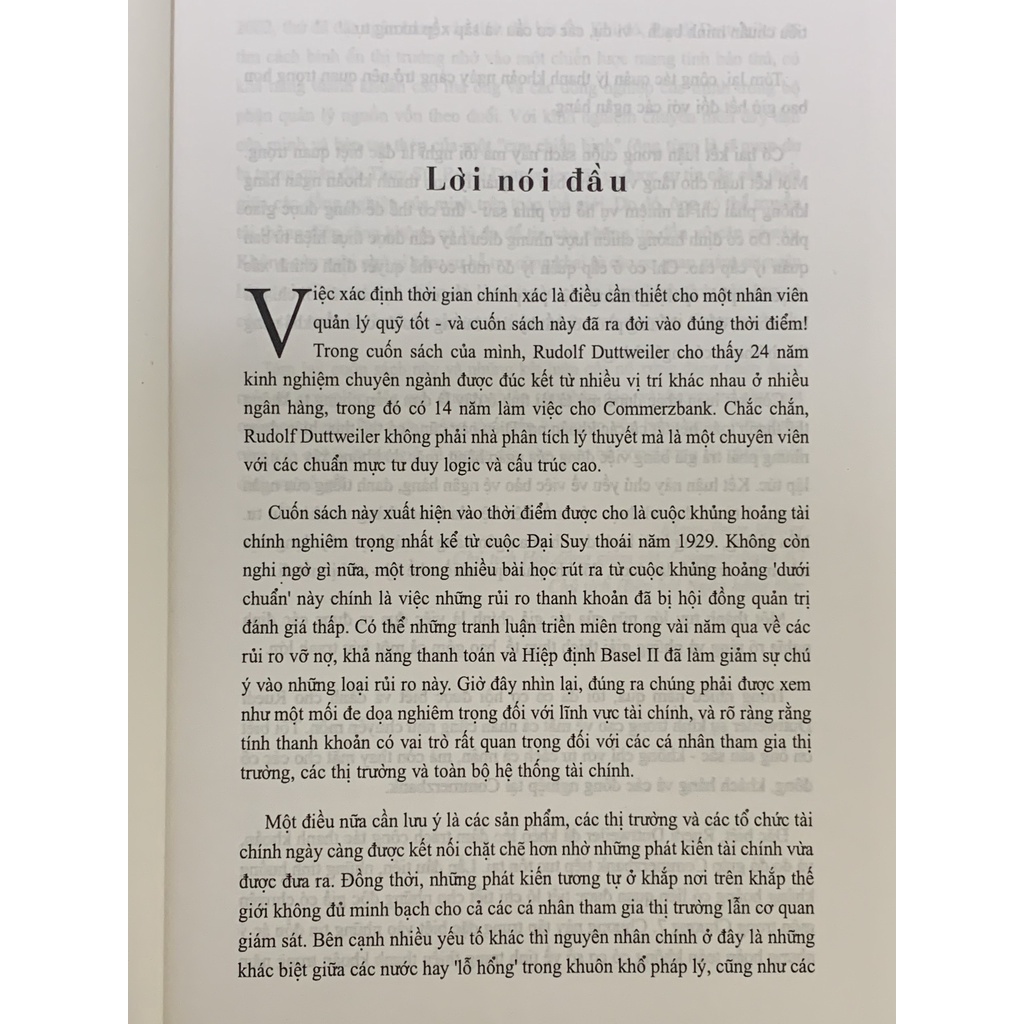 Lời nói đầu

Việc xác định thời gian chính xác là điều cần thiết cho một nhân viên quản lý quỹ tốt - và cuốn sách này đã ra đời vào đúng thời điểm! Trong cuốn sách của mình, Rudolf Duttweiler cho thấy 24 năm kinh nghiệm chuyên ngành được đúc kết từ nhiều vị trí khác nhau ở nhiều ngân hàng, trong đó có 14 năm làm việc cho Commerzbank. Chắc chắn, Rudolf Duttweiler không phải nhà phân tích lý thuyết mà là một chuyên viên với các chuẩn mực tư duy logic và cấu trúc cao.

Cuốn sách này xuất hiện vào thời điểm được cho là cuộc khủng hoảng tài chính nghiêm trọng nhất kể từ cuộc Đại Suy thoái năm 1929. Không còn nghi ngờ gì nữa, một trong nhiều bài học rút ra từ cuộc khủng hoảng 'dưới chuẩn' này chính là việc những rủi ro thanh khoản đã bị hội đồng quản trị đánh giá thấp. Có thể những tranh luận triền miên trong vài năm qua về các rủi ro vỡ nợ, khả năng thanh toán và Hiệp định Basel II đã làm giảm sự chú ý vào những loại rủi ro này. Giờ đây nhìn lại, đúng ra chúng phải được xem như một mối đe dọa nghiêm trọng đối với lĩnh vực tài chính, và rõ ràng rằng tính thanh khoản có vai trò rất quan trọng đối với các cá nhân tham gia thị trường, các thị trường và toàn bộ hệ thống tài chính.

Một điều nữa cần lưu ý là các sản phẩm, các thị trường và các tổ chức tài chính ngày càng được kết nối chặt chẽ hơn nhờ những phát kiến tài chính vừa được đưa ra. Đồng thời, những phát kiến tương tự ở khắp nơi trên khắp thế giới không đủ minh bạch cho cả các cá nhân tham gia thị trường lẫn cơ quan giám sát. Bên cạnh nhiều yếu tố khác thì nguyên nhân chính ở đây là những khác biệt giữa các nước hay 'lỗ hổng' trong khuôn khổ pháp lý, cũng như các